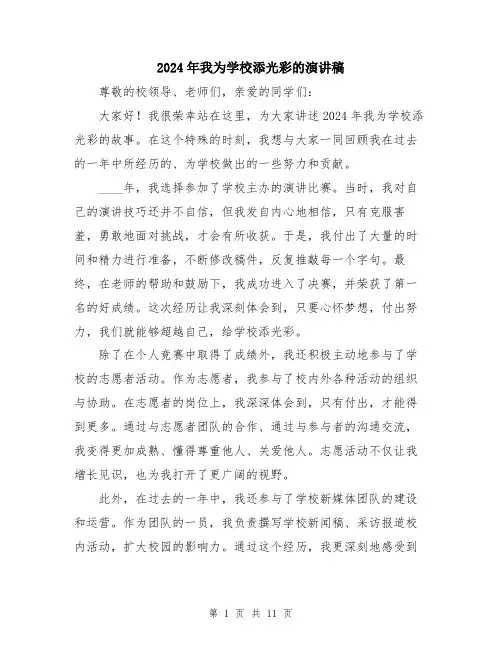 2024年我为学校添光彩的演讲稿

尊敬的校领导、老师们，亲爱的同学们：

大家好！我很荣幸站在这里，为大家讲述2024年我为学校添光彩的故事。在这个特殊的时刻，我想与大家一同回顾我在过去的一年中所经历的、为学校做出的一些努力和贡献。

____年，我选择参加了学校主办的演讲比赛。当时，我对自己的演讲技巧还并不自信，但我发自内心地相信，只有克服害羞，勇敢地面对挑战，才会有所收获。于是，我付出了大量的时间和精力进行准备，不断修改稿件，反复推敲每一个字句。最终，在老师的帮助和鼓励下，我成功进入了决赛，并荣获了第一名的好成绩。这次经历让我深刻体会到，只要心怀梦想，付出努力，我们就能够超越自己，给学校添光彩。

除了在个人竞赛中取得了成绩外，我还积极主动地参与了学校的志愿者活动。作为志愿者，我参与了校内外各种活动的组织与协助。在志愿者的岗位上，我深深体会到，只有付出，才能得到更多。通过与志愿者团队的合作、通过与参与者的沟通交流，我变得更加成熟、懂得尊重他人、关爱他人。志愿活动不仅让我增长见识，也为我打开了更广阔的视野。

此外，在过去的一年中，我还参与了学校新媒体团队的建设和运营。作为团队的一员，我负责撰写学校新闻稿、采访报道校内活动，扩大校园的影响力。通过这个经历，我更深刻地感受到

第 1 页 共 11 页